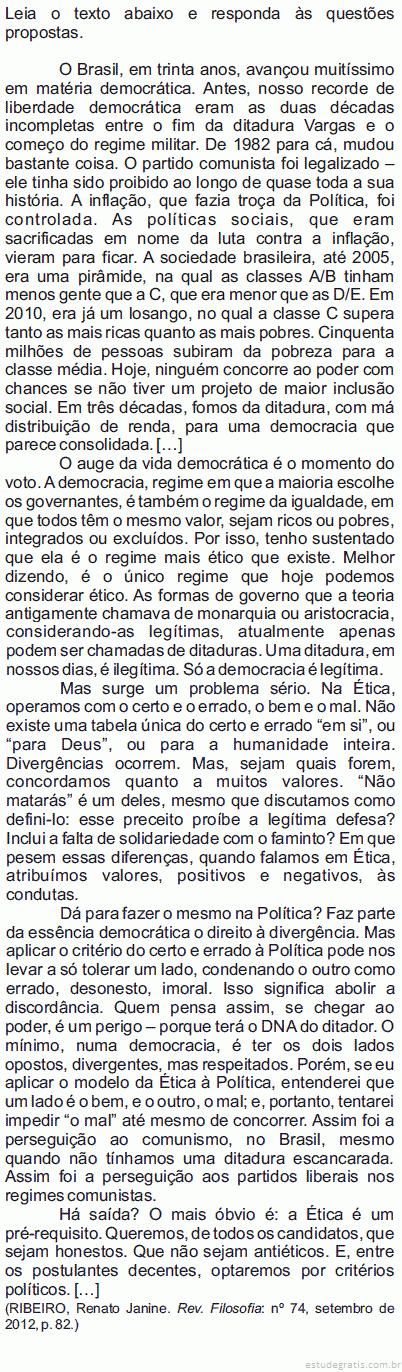 Leia o texto abaixo e responda às questões propostas.

O Brasil, em trinta anos, avançou muitíssimo em matéria democrática. Antes, nosso recorde de liberdade democrática eram as duas décadas incompletas entre o fim da ditadura Vargas e o começo do regime militar. De 1982 para cá, mudou bastante coisa. O partido comunista foi legalizado – ele tinha sido proibido ao longo de quase toda a sua história. A inflação, que fazia troça da Política, foi controlada. As políticas sociais, que eram sacrificadas em nome da luta contra a inflação, vieram para ficar. A sociedade brasileira, até 2005, era uma pirâmide, na qual as classes A/B tinham menos gente que a C, que era menor que as D/E. Em 2010, era já um losango, no qual a classe C supera tanto as mais ricas quanto as mais pobres. Cinquenta milhões de pessoas subiram da pobreza para a classe média. Hoje, ninguém concorre ao poder com chances se não tiver um projeto de maior inclusão social. Em três décadas, fomos da ditadura, com má distribuição de renda, para uma democracia que parece consolidada. [...]

O auge da vida democrática é o momento do voto. A democracia, regime em que a maioria escolhe os governantes, é também o regime da igualdade, em que todos têm o mesmo valor, sejam ricos ou pobres, integrados ou excluídos. Por isso, tenho sustentado que ela é o regime mais ético que existe. Melhor dizendo, é o único regime que hoje podemos considerar ético. As formas de governo que a teoria antigamente chamava de monarquia ou aristocracia, considerando-as legítimas, atualmente apenas podem ser chamadas de ditaduras. Uma ditadura, em nossos dias, é ilegítima. Só a democracia é legítima.

Mas surge um problema sério. Na Ética, operamos com o certo e o errado, o bem e o mal. Não existe uma tabela única do certo e errado "em si", ou "para Deus", ou para a humanidade inteira. Divergências ocorrem. Mas, sejam quais forem, concordamos quanto a muitos valores. "Não matarás" é um deles, mesmo que discutamos como defini-lo: esse preceito proíbe a legítima defesa? Inclui a falta de solidariedade com o faminto? Em que pesem essas diferenças, quando falamos em Ética, atribuímos valores, positivos e negativos, às condutas.

Dá para fazer o mesmo na Política? Faz parte da essência democrática o direito à divergência. Mas aplicar o critério do certo e errado à Política pode nos levar a só tolerar um lado, condenando o outro como errado, desonesto, imoral. Isso significa abolir a discordância. Quem pensa assim, se chegar ao poder, é um perigo – porque terá o DNA do ditador. O mínimo, numa democracia, é ter os dois lados opostos, divergentes, mas respeitados. Porém, se eu aplicar o modelo da Ética à Política, entenderei que um lado é o bem, e o outro, o mal; e, portanto, tentarei impedir "o mal" até mesmo de concorrer. Assim foi a perseguição ao comunismo, no Brasil, mesmo quando não tínhamos uma ditadura escancarada. Assim foi a perseguição aos partidos liberais nos regimes comunistas.

Há saída? O mais óbvio é: a Ética é um pré-requisito. Queremos, de todos os candidatos, que sejam honestos. Que não sejam antiéticos. E, entre os postulantes decentes, optaremos por critérios políticos. [...]

(RIBEIRO, Renato Janine. Rev. Filosofia: nº 74, setembro de 2012, p. 82.)

estudegratis.com.br